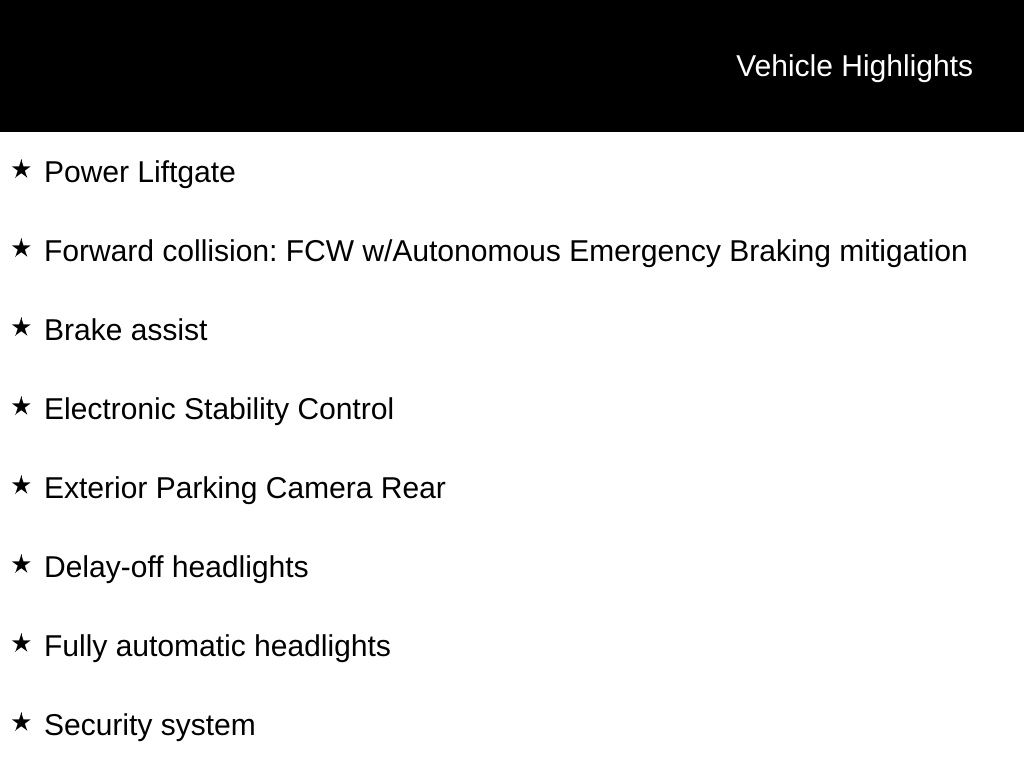 Vehicle Highlights

★ Power Liftgate

★ Forward collision: FCW w/Autonomous Emergency Braking mitigation

★ Brake assist

★ Electronic Stability Control

★ Exterior Parking Camera Rear

★ Delay-off headlights

★ Fully automatic headlights

★ Security system